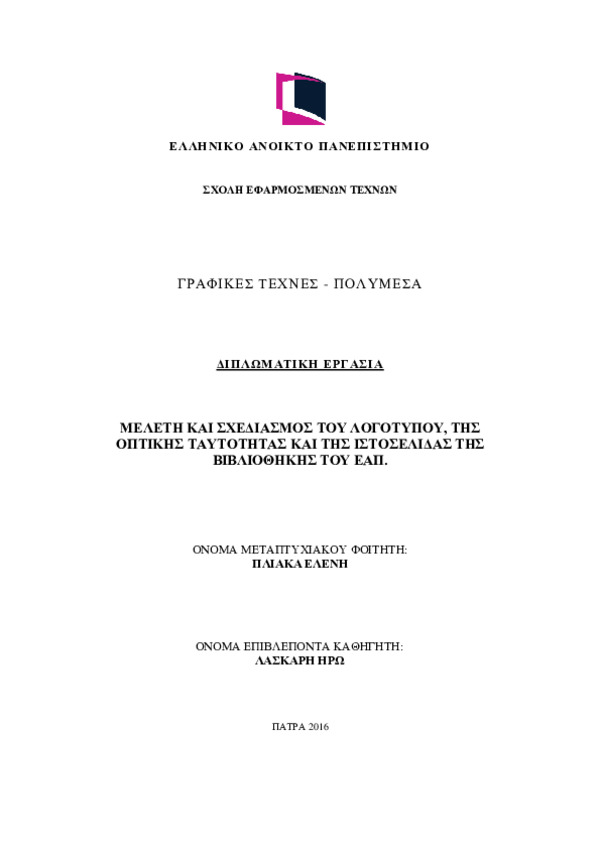 ΕΛΛΗΝΙΚΟ ΑΝΟΙΚΤΟ ΠΑΝΕΠΙΣΤΗΜΙΟ

ΣΧΟΛΗ ΕΦΑΡΜΟΣΜΕΝΩΝ ΤΕΧΝΩΝ

ΓΡΑΦΙΚΕΣ ΤΕΧΝΕΣ - ΠΟΛΥΜΕΣΑ

ΔΙΠΛΩΜΑΤΙΚΗ ΕΡΓΑΣΙΑ

ΜΕΛΕΤΗ ΚΑΙ ΣΧΕΔΙΑΣΜΟΣ ΤΟΥ ΛΟΓΟΤΥΠΟΥ, ΤΗΣ ΟΠΤΙΚΗΣ ΤΑΥΤΟΤΗΤΑΣ ΚΑΙ ΤΗΣ ΙΣΤΟΣΕΛΙΔΑΣ ΤΗΣ ΒΙΒΛΙΟΘΗΚΗΣ ΤΟΥ ΕΑΠ.

ΟΝΟΜΑ ΜΕΤΑΠΤΥΧΙΑΚΟΥ ΦΟΙΤΗΤΗ:
ΠΛΙΑΚΑ ΕΛΕΝΗ

ΟΝΟΜΑ ΕΠΙΒΛΕΠΟΝΤΑ ΚΑΘΗΓΗΤΗ:
ΛΑΣΚΑΡΗ ΗΡΩ

ΠΑΤΡΑ 2016